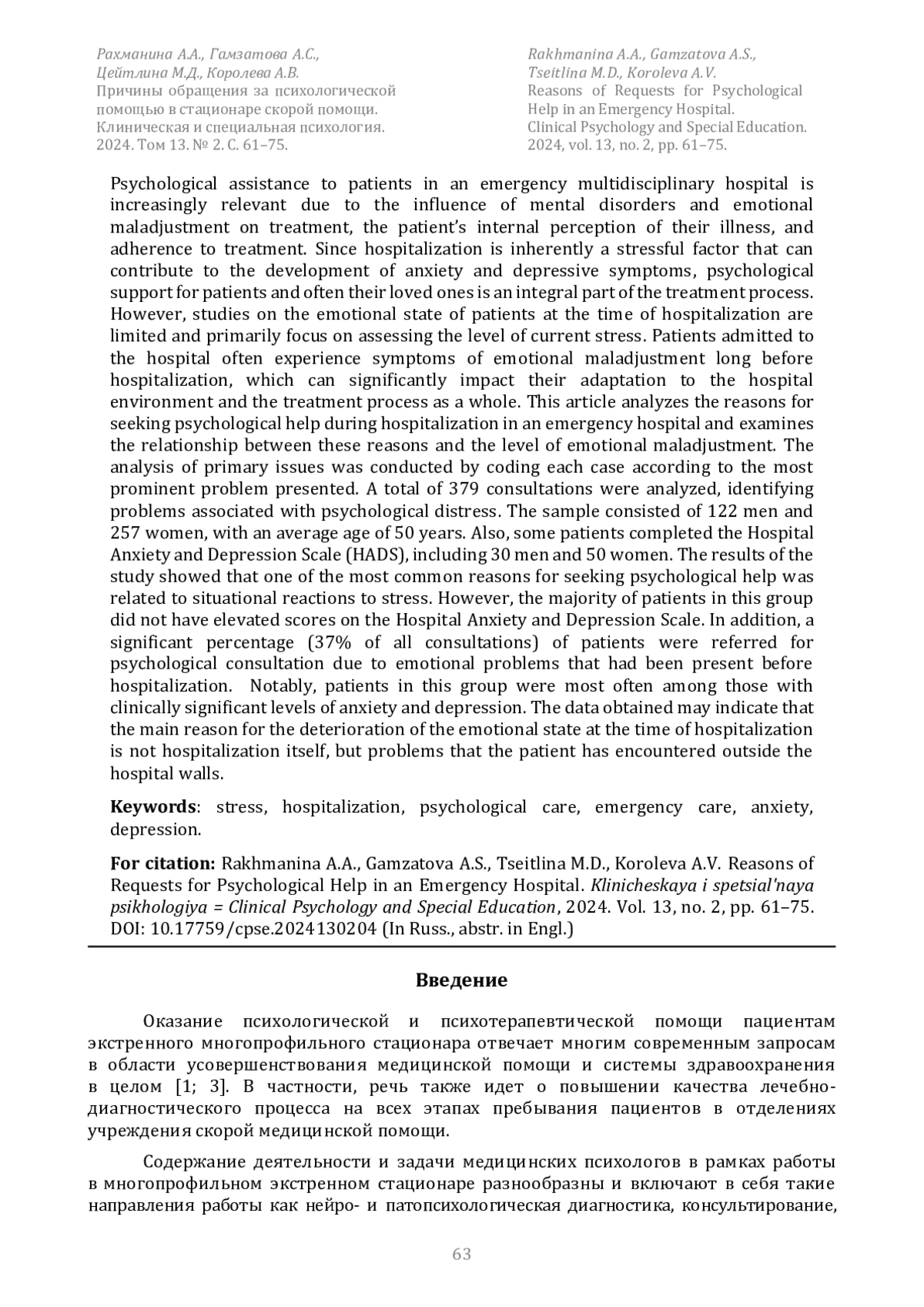 Рахманина А.А., Гамзатова А.С., Цейтлина М.Д., Королева А.В.
Причины обращения за психологической помощью в стационаре скорой помощи.
Клиническая и специальная психология.
2024. Том 13. № 2. С. 61–75.

Rakhmanina A.A., Gamzatova A.S., Tseitlina M.D., Koroleva A.V.
Reasons of Requests for Psychological Help in an Emergency Hospital.
Clinical Psychology and Special Education.
2024, vol. 13, no. 2, pp. 61–75.

Psychological assistance to patients in an emergency multidisciplinary hospital is increasingly relevant due to the influence of mental disorders and emotional maladjustment on treatment, the patient's internal perception of their illness, and adherence to treatment. Since hospitalization is inherently a stressful factor that can contribute to the development of anxiety and depressive symptoms, psychological support for patients and often their loved ones is an integral part of the treatment process. However, studies on the emotional state of patients at the time of hospitalization are limited and primarily focus on assessing the level of current stress. Patients admitted to the hospital often experience symptoms of emotional maladjustment long before hospitalization, which can significantly impact their adaptation to the hospital environment and the treatment process as a whole. This article analyzes the reasons for seeking psychological help during hospitalization in an emergency hospital and examines the relationship between these reasons and the level of emotional maladjustment. The analysis of primary issues was conducted by coding each case according to the most prominent problem presented. A total of 379 consultations were analyzed, identifying problems associated with psychological distress. The sample consisted of 122 men and 257 women, with an average age of 50 years. Also, some patients completed the Hospital Anxiety and Depression Scale (HADS), including 30 men and 50 women. The results of the study showed that one of the most common reasons for seeking psychological help was related to situational reactions to stress. However, the majority of patients in this group did not have elevated scores on the Hospital Anxiety and Depression Scale. In addition, a significant percentage (37% of all consultations) of patients were referred for psychological consultation due to emotional problems that had been present before hospitalization. Notably, patients in this group were most often among those with clinically significant levels of anxiety and depression. The data obtained may indicate that the main reason for the deterioration of the emotional state at the time of hospitalization is not hospitalization itself, but problems that the patient has encountered outside the hospital walls.

Keywords: stress, hospitalization, psychological care, emergency care, anxiety, depression.

For citation: Rakhmanina A.A., Gamzatova A.S., Tseitlina M.D., Koroleva A.V. Reasons of Requests for Psychological Help in an Emergency Hospital. Klinicheskaya i spetsial'naya psikhologiya = Clinical Psychology and Special Education, 2024. Vol. 13, no. 2, pp. 61–75. DOI: 10.17759/cpse.2024130204 (In Russ., abstr. in Engl.)

Введение

Оказание психологической и психотерапевтической помощи пациентам экстренного многопрофильного стационара отвечает многим современным запросам в области усовершенствования медицинской помощи и системы здравоохранения в целом [1; 3]. В частности, речь также идет о повышении качества лечебно-диагностического процесса на всех этапах пребывания пациентов в отделениях учреждения скорой медицинской помощи.

Содержание деятельности и задачи медицинских психологов в рамках работы в многопрофильном экстренном стационаре разнообразны и включают в себя такие направления работы как нейро- и патопсихологическая диагностика, консультирование,

63